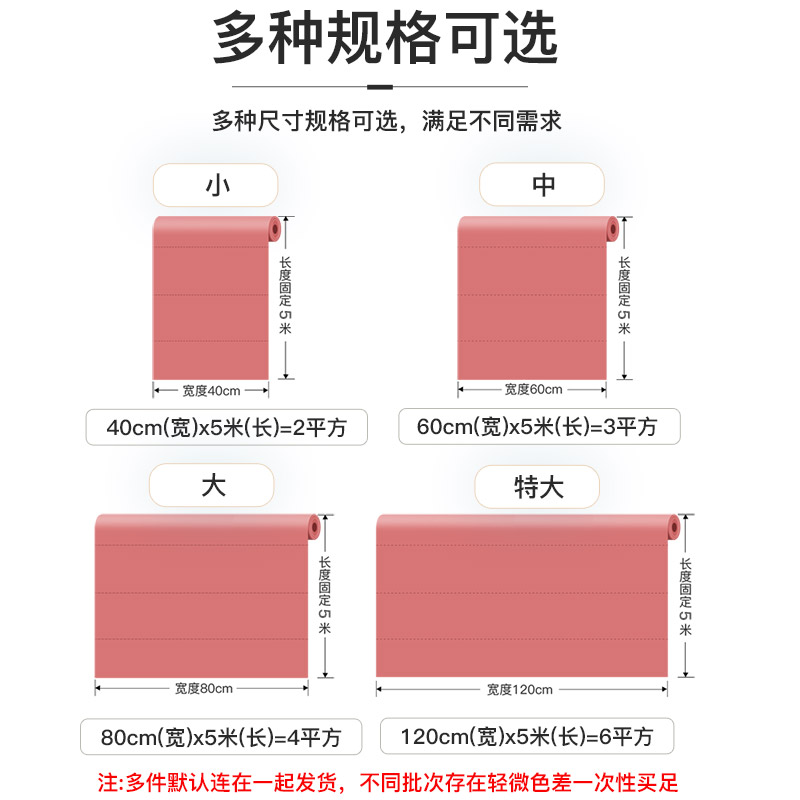 多种规格可选

多种尺寸规格可选，满足不同需求

小

长度固定5米

宽度40cm

40cm(宽)x5米(长)=2平方

中

长度固定5米

宽度60cm

60cm(宽)x5米(长)=3平方

大

长度固定5米

宽度80cm

80cm(宽)x5米(长)=4平方

特大

长度固定5米

宽度120cm

120cm(宽)x5米(长)=6平方

注:多件默认连在一起发货，不同批次存在轻微色差一次性买足